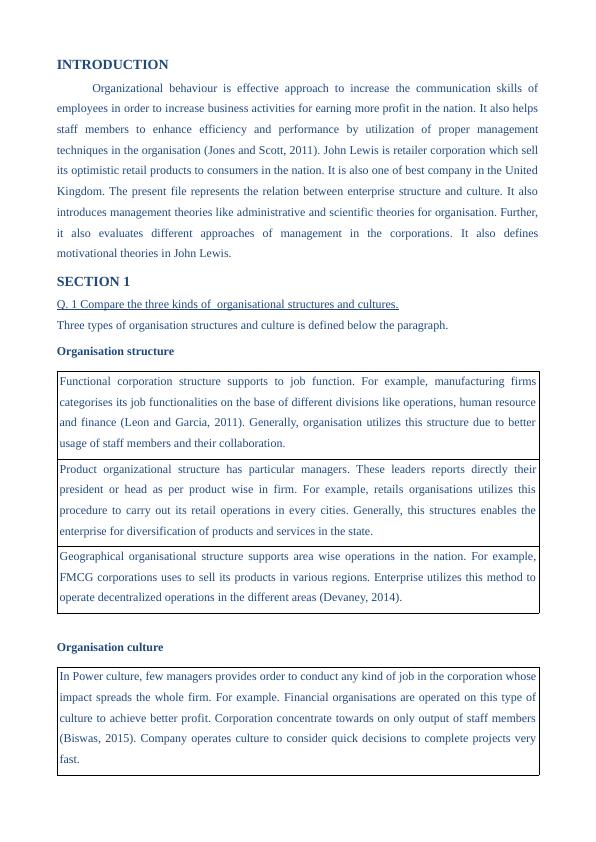 INTRODUCTION

Organizational behaviour is effective approach to increase the communication skills of employees in order to increase business activities for earning more profit in the nation. It also helps staff members to enhance efficiency and performance by utilization of proper management techniques in the organisation (Jones and Scott, 2011). John Lewis is retailer corporation which sell its optimistic retail products to consumers in the nation. It is also one of best company in the United Kingdom. The present file represents the relation between enterprise structure and culture. It also introduces management theories like administrative and scientific theories for organisation. Further, it also evaluates different approaches of management in the corporations. It also defines motivational theories in John Lewis.

SECTION 1

Q. 1 Compare the three kinds of organisational structures and cultures.

Three types of organisation structures and culture is defined below the paragraph.

Organisation structure

| Functional corporation structure supports to job function. For example, manufacturing firms categorises its job functionalities on the base of different divisions like operations, human resource and finance (Leon and Garcia, 2011). Generally, organisation utilizes this structure due to better usage of staff members and their collaboration. |
|---|
| Product organizational structure has particular managers. These leaders reports directly their president or head as per product wise in firm. For example, retails organisations utilizes this procedure to carry out its retail operations in every cities. Generally, this structures enables the enterprise for diversification of products and services in the state. |
| Geographical organisational structure supports area wise operations in the nation. For example, FMCG corporations uses to sell its products in various regions. Enterprise utilizes this method to operate decentralized operations in the different areas (Devaney, 2014). |

Organisation culture

| In Power culture, few managers provides order to conduct any kind of job in the corporation whose impact spreads the whole firm. For example. Financial organisations are operated on this type of culture to achieve better profit. Corporation concentrate towards on only output of staff members (Biswas, 2015). Company operates culture to consider quick decisions to complete projects very fast. |
|---|